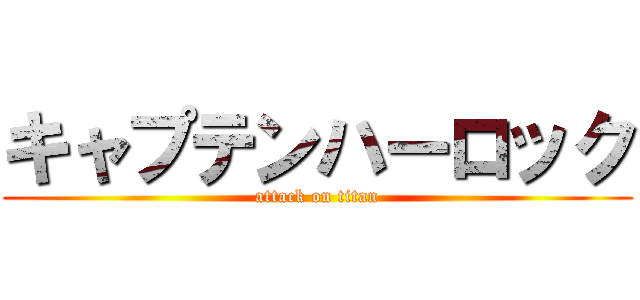 キャプテンハーロック
attack on titan